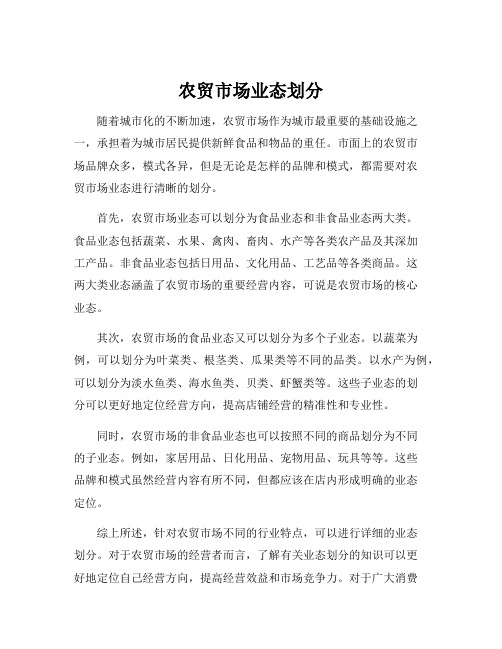 农贸市场业态划分

随着城市化的不断加速，农贸市场作为城市最重要的基础设施之一，承担着为城市居民提供新鲜食品和物品的重任。市面上的农贸市场品牌众多，模式各异，但是无论是怎样的品牌和模式，都需要对农贸市场业态进行清晰的划分。

首先，农贸市场业态可以划分为食品业态和非食品业态两大类。食品业态包括蔬菜、水果、禽肉、畜肉、水产等各类农产品及其深加工产品。非食品业态包括日用品、文化用品、工艺品等各类商品。这两大类业态涵盖了农贸市场的重要经营内容，可说是农贸市场的核心业态。

其次，农贸市场的食品业态又可以划分为多个子业态。以蔬菜为例，可以划分为叶菜类、根茎类、瓜果类等不同的品类。以水产为例，可以划分为淡水鱼类、海水鱼类、贝类、虾蟹类等。这些子业态的划分可以更好地定位经营方向，提高店铺经营的精准性和专业性。

同时，农贸市场的非食品业态也可以按照不同的商品划分为不同的子业态。例如，家居用品、日化用品、宠物用品、玩具等等。这些品牌和模式虽然经营内容有所不同，但都应该在店内形成明确的业态定位。

综上所述，针对农贸市场不同的行业特点，可以进行详细的业态划分。对于农贸市场的经营者而言，了解有关业态划分的知识可以更好地定位自己经营方向，提高经营效益和市场竞争力。对于广大消费